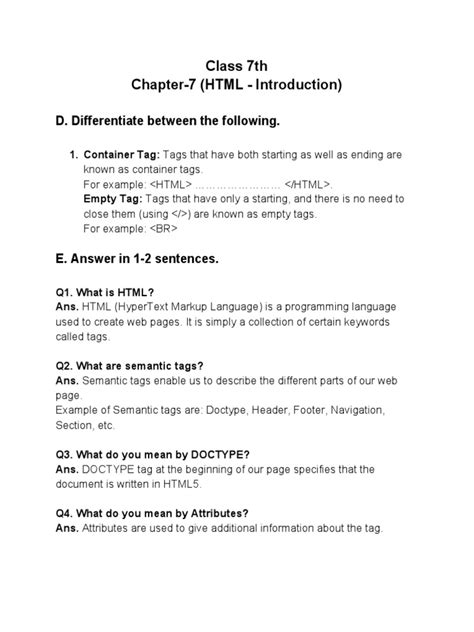 Class 7th
Chapter-7 (HTML - Introduction)

D. Differentiate between the following.

1. Container Tag: Tags that have both starting as well as ending are known as container tags.
For example: <HTML> …………………… </HTML>.
Empty Tag: Tags that have only a starting, and there is no need to close them (using </>) are known as empty tags.
For example: <BR>

E. Answer in 1-2 sentences.

Q1. What is HTML?
Ans. HTML (HyperText Markup Language) is a programming language used to create web pages. It is simply a collection of certain keywords called tags.

Q2. What are semantic tags?
Ans. Semantic tags enable us to describe the different parts of our web page.
Example of Semantic tags are: Doctype, Header, Footer, Navigation, Section, etc.

Q3. What do you mean by DOCTYPE?
Ans. DOCTYPE tag at the beginning of our page specifies that the document is written in HTML5.

Q4. What do you mean by Attributes?
Ans. Attributes are used to give additional information about the tag.